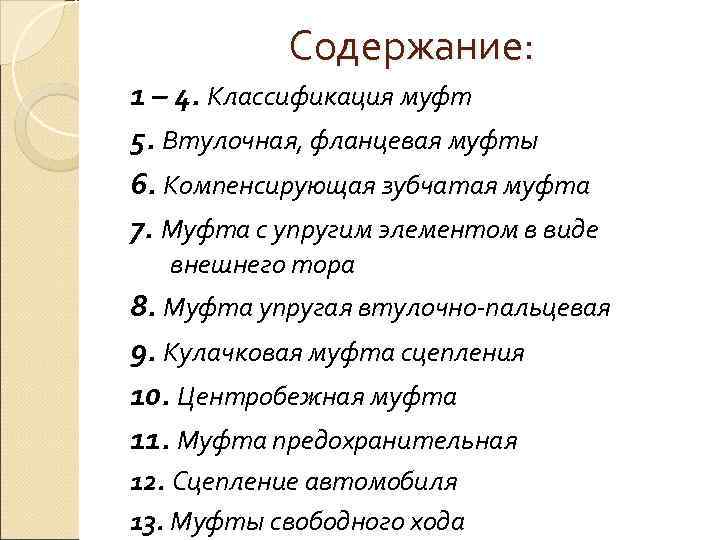 Содержание:

1 – 4. Классификация муфт

5. Втулочная, фланцевая муфты

6. Компенсирующая зубчатая муфта

7. Муфта с упругим элементом в виде внешнего тора

8. Муфта упругая втулочно-пальцевая

9. Кулачковая муфта сцепления

10. Центробежная муфта

11. Муфта предохранительная

12. Сцепление автомобиля

13. Муфты свободного хода